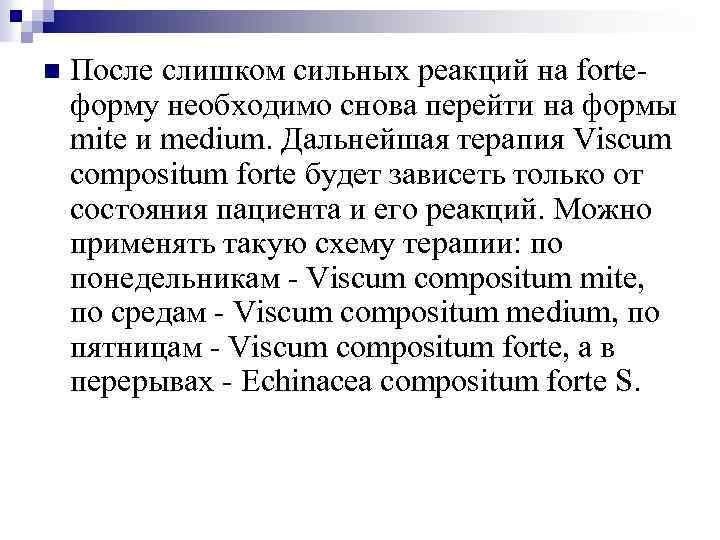 После слишком сильных реакций на forte-форму необходимо снова перейти на формы mite и medium. Дальнейшая терапия Viscum compositum forte будет зависеть только от состояния пациента и его реакций. Можно применять такую схему терапии: по понедельникам - Viscum compositum mite, по средам - Viscum compositum medium, по пятницам - Viscum compositum forte, а в перерывах - Echinacea compositum forte S.